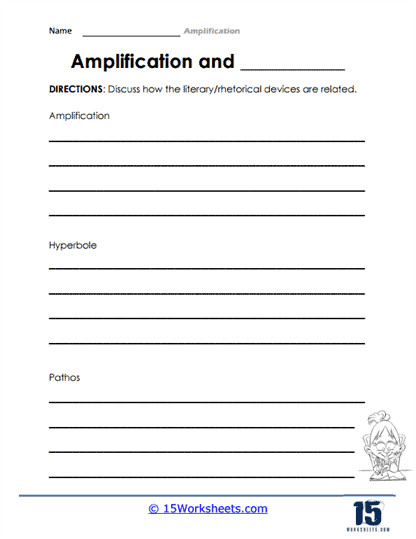 Name ____________________ Amplification

Amplification and ____________

DIRECTIONS: Discuss how the literary/rhetorical devices are related.

Amplification

Hyperbole

Pathos

© 15Worksheets.com

15
WORKSHEETS.COM